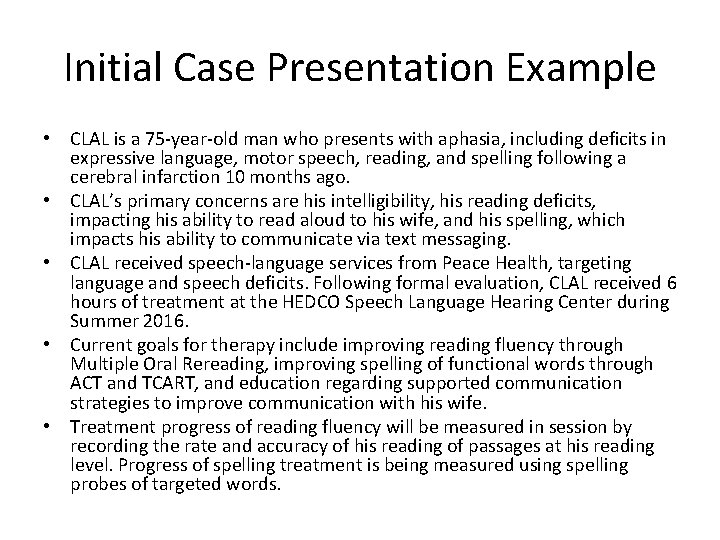 Initial Case Presentation Example

• CLAL is a 75-year-old man who presents with aphasia, including deficits in expressive language, motor speech, reading, and spelling following a cerebral infarction 10 months ago.
• CLAL's primary concerns are his intelligibility, his reading deficits, impacting his ability to read aloud to his wife, and his spelling, which impacts his ability to communicate via text messaging.
• CLAL received speech-language services from Peace Health, targeting language and speech deficits. Following formal evaluation, CLAL received 6 hours of treatment at the HEDCO Speech Language Hearing Center during Summer 2016.
• Current goals for therapy include improving reading fluency through Multiple Oral Rereading, improving spelling of functional words through ACT and TCART, and education regarding supported communication strategies to improve communication with his wife.
• Treatment progress of reading fluency will be measured in session by recording the rate and accuracy of his reading of passages at his reading level. Progress of spelling treatment is being measured using spelling probes of targeted words.